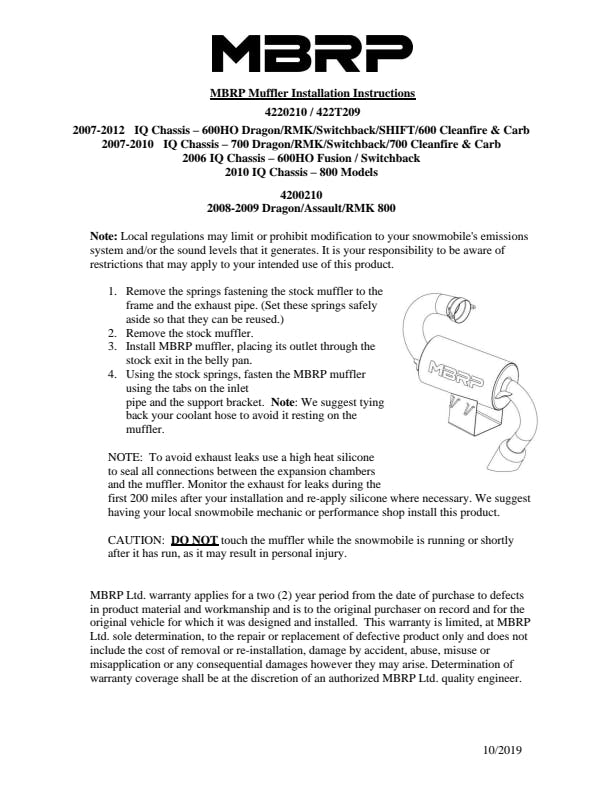 MBRP

MBRP Muffler Installation Instructions

4220210 / 422T209

2007-2012 IQ Chassis – 600HO Dragon/RMK/Switchback/SHIFT/600 Cleanfire & Carb
2007-2010 IQ Chassis – 700 Dragon/RMK/Switchback/700 Cleanfire & Carb
2006 IQ Chassis – 600HO Fusion / Switchback
2010 IQ Chassis – 800 Models

4200210
2008-2009 Dragon/Assault/RMK 800

Note: Local regulations may limit or prohibit modification to your snowmobile's emissions system and/or the sound levels that it generates. It is your responsibility to be aware of restrictions that may apply to your intended use of this product.

1. Remove the springs fastening the stock muffler to the frame and the exhaust pipe. (Set these springs safely aside so that they can be reused.)
2. Remove the stock muffler.
3. Install MBRP muffler, placing its outlet through the stock exit in the belly pan.
4. Using the stock springs, fasten the MBRP muffler using the tabs on the inlet pipe and the support bracket. Note: We suggest tying back your coolant hose to avoid it resting on the muffler.

MBRP

NOTE: To avoid exhaust leaks use a high heat silicone to seal all connections between the expansion chambers and the muffler. Monitor the exhaust for leaks during the first 200 miles after your installation and re-apply silicone where necessary. We suggest having your local snowmobile mechanic or performance shop install this product.

CAUTION: DO NOT touch the muffler while the snowmobile is running or shortly after it has run, as it may result in personal injury.

MBRP Ltd. warranty applies for a two (2) year period from the date of purchase to defects in product material and workmanship and is to the original purchaser on record and for the original vehicle for which it was designed and installed. This warranty is limited, at MBRP Ltd. sole determination, to the repair or replacement of defective product only and does not include the cost of removal or re-installation, damage by accident, abuse, misuse or misapplication or any consequential damages however they may arise. Determination of warranty coverage shall be at the discretion of an authorized MBRP Ltd. quality engineer.

10/2019